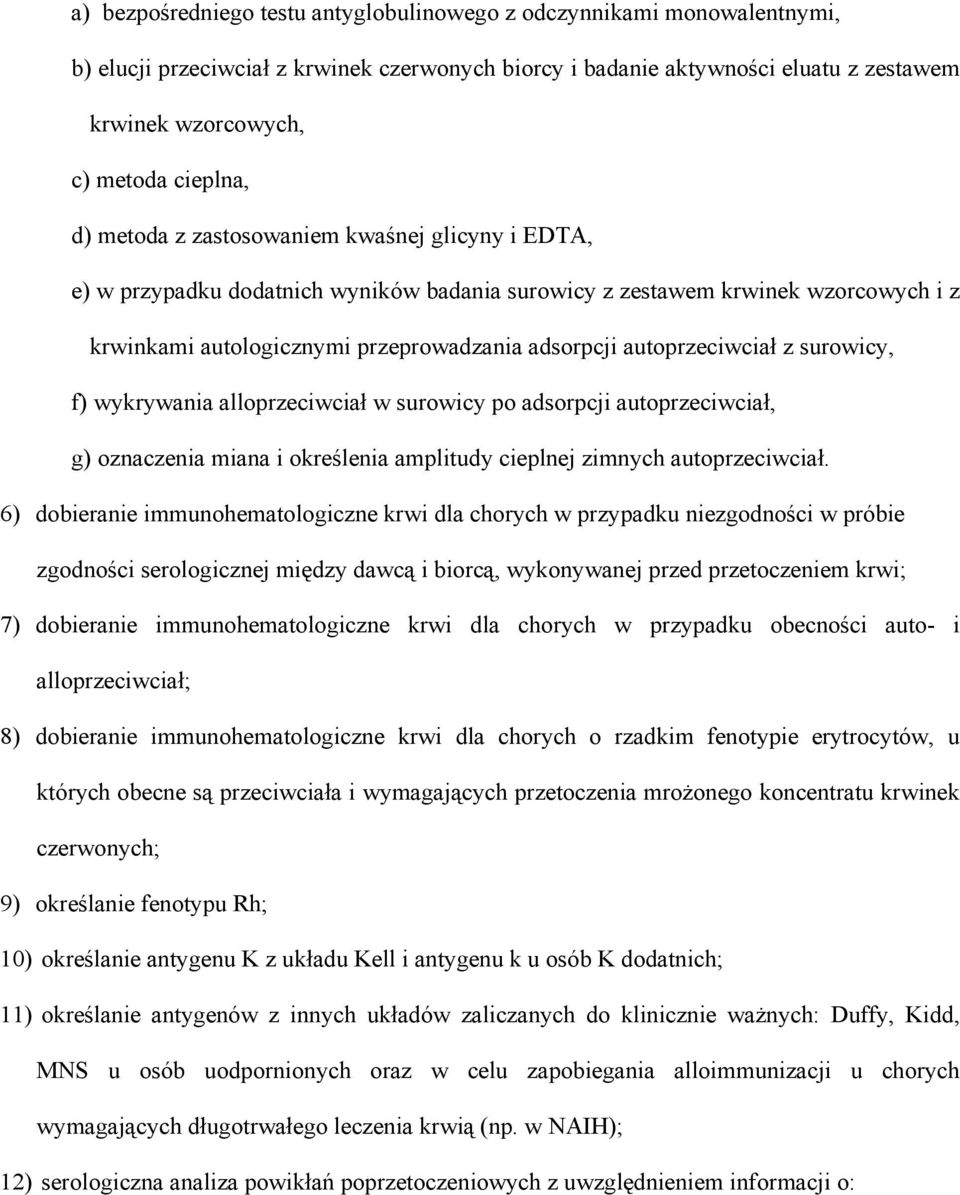 a) bezpośredniego testu antyglobulinowego z odczynnikami monowalentnymi,

b) elucji przeciwciał z krwinek czerwonych biorcy i badanie aktywności eluatu z zestawem krwinek wzorcowych,

c) metoda cieplna,

d) metoda z zastosowaniem kwaśnej glicyny i EDTA,

e) w przypadku dodatnich wyników badania surowicy z zestawem krwinek wzorcowych i z krwinkami autologicznymi przeprowadzania adsorpcji autoprzeciwciał z surowicy,

f) wykrywania alloprzeciwciał w surowicy po adsorpcji autoprzeciwciał,

g) oznaczenia miana i określenia amplitudy cieplnej zimnych autoprzeciwciał.

6) dobieranie immunohematologiczne krwi dla chorych w przypadku niezgodności w próbie zgodności serologicznej między dawcą i biorcą, wykonywanej przed przetoczeniem krwi;

7) dobieranie immunohematologiczne krwi dla chorych w przypadku obecności auto- i alloprzeciwciał;

8) dobieranie immunohematologiczne krwi dla chorych o rzadkim fenotypie erytrocytów, u których obecne są przeciwciała i wymagających przetoczenia mrożonego koncentratu krwinek czerwonych;

9) określanie fenotypu Rh;

10) określanie antygenu K z układu Kell i antygenu k u osób K dodatnich;

11) określanie antygenów z innych układów zaliczanych do klinicznie ważnych: Duffy, Kidd, MNS u osób uodpornionych oraz w celu zapobiegania alloimmunizacji u chorych wymagających długotrwałego leczenia krwią (np. w NAIH);

12) serologiczna analiza powikłań poprzetoczeniowych z uwzględnieniem informacji o: